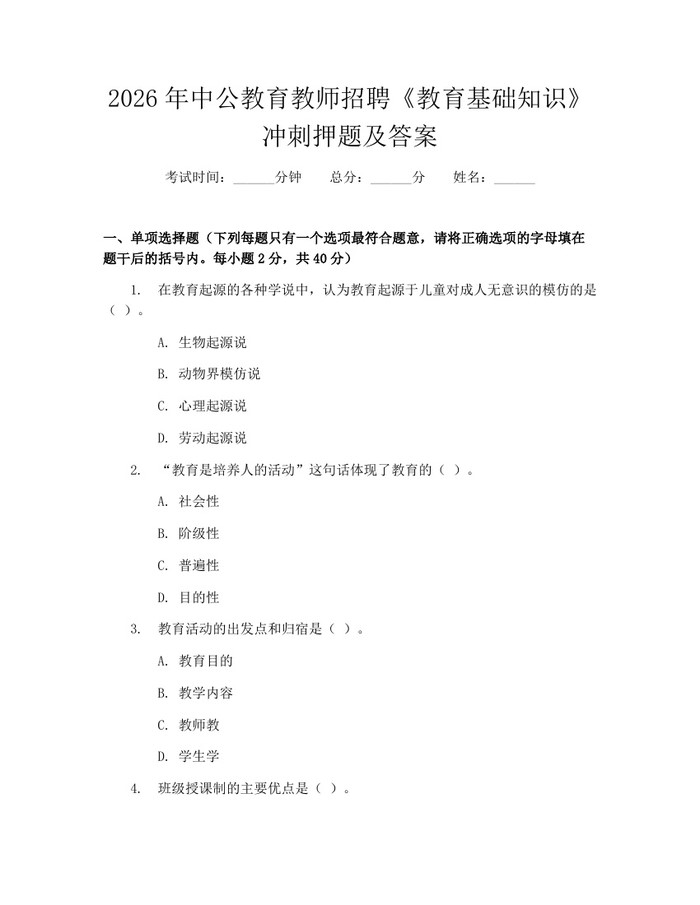 2026 年中公教育教师招聘《教育基础知识》冲刺押题及答案

考试时间：______分钟　总分：______分　姓名：______

一、单项选择题（下列每题只有一个选项最符合题意，请将正确选项的字母填在题干后的括号内。每小题 2 分，共 40 分）

1. 在教育起源的各种学说中，认为教育起源于儿童对成人无意识的模仿的是（ ）。

A. 生物起源说

B. 动物界模仿说

C. 心理起源说

D. 劳动起源说

2. “教育是培养人的活动”这句话体现了教育的（ ）。

A. 社会性

B. 阶级性

C. 普遍性

D. 目的性

3. 教育活动的出发点和归宿是（ ）。

A. 教育目的

B. 教学内容

C. 教师教

D. 学生学

4. 班级授课制的主要优点是（ ）。